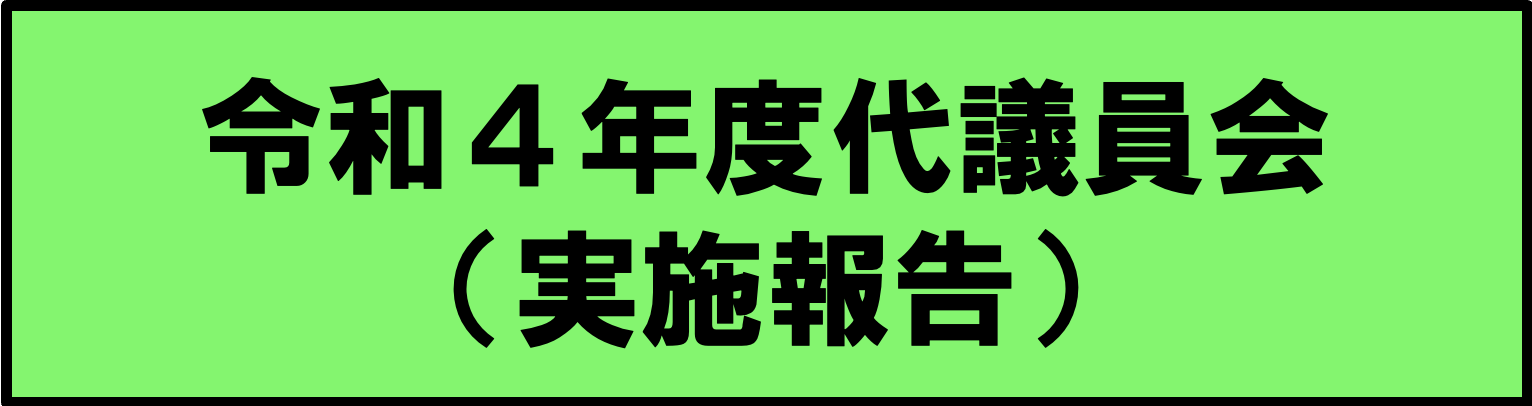 令和４年度代議員会
（実施報告）